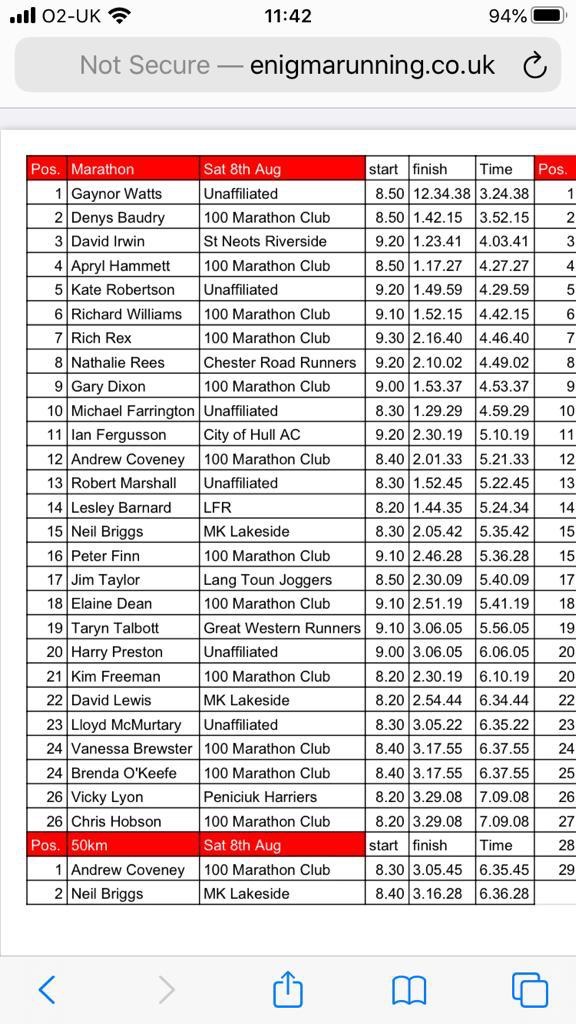 O2-UK 11:42 94%

Not Secure — enigmarunning.co.uk

| Pos. | Marathon | Sat 8th Aug | start | finish | Time | Pos. |
|---|---|---|---|---|---|---|
| 1 | Gaynor Watts | Unaffiliated | 8.50 | 12.34.38 | 3.24.38 | 1 |
| 2 | Denys Baudry | 100 Marathon Club | 8.50 | 1.42.15 | 3.52.15 | 2 |
| 3 | David Irwin | St Neots Riverside | 9.20 | 1.23.41 | 4.03.41 | 3 |
| 4 | Apryl Hammett | 100 Marathon Club | 8.50 | 1.17.27 | 4.27.27 | 4 |
| 5 | Kate Robertson | Unaffiliated | 9.20 | 1.49.59 | 4.29.59 | 5 |
| 6 | Richard Williams | 100 Marathon Club | 9.10 | 1.52.15 | 4.42.15 | 6 |
| 7 | Rich Rex | 100 Marathon Club | 9.30 | 2.16.40 | 4.46.40 | 7 |
| 8 | Nathalie Rees | Chester Road Runners | 9.20 | 2.10.02 | 4.49.02 | 8 |
| 9 | Gary Dixon | 100 Marathon Club | 9.00 | 1.53.37 | 4.53.37 | 9 |
| 10 | Michael Farrington | Unaffiliated | 8.30 | 1.29.29 | 4.59.29 | 10 |
| 11 | Ian Fergusson | City of Hull AC | 9.20 | 2.30.19 | 5.10.19 | 11 |
| 12 | Andrew Coveney | 100 Marathon Club | 8.40 | 2.01.33 | 5.21.33 | 12 |
| 13 | Robert Marshall | Unaffiliated | 8.30 | 1.52.45 | 5.22.45 | 13 |
| 14 | Lesley Barnard | LFR | 8.20 | 1.44.35 | 5.24.34 | 14 |
| 15 | Neil Briggs | MK Lakeside | 8.30 | 2.05.42 | 5.35.42 | 15 |
| 16 | Peter Finn | 100 Marathon Club | 9.10 | 2.46.28 | 5.36.28 | 15 |
| 17 | Jim Taylor | Lang Toun Joggers | 8.50 | 2.30.09 | 5.40.09 | 17 |
| 18 | Elaine Dean | 100 Marathon Club | 9.10 | 2.51.19 | 5.41.19 | 18 |
| 19 | Taryn Talbott | Great Western Runners | 9.10 | 3.06.05 | 5.56.05 | 19 |
| 20 | Harry Preston | Unaffiliated | 9.00 | 3.06.05 | 6.06.05 | 20 |
| 21 | Kim Freeman | 100 Marathon Club | 8.20 | 2.30.19 | 6.10.19 | 20 |
| 22 | David Lewis | MK Lakeside | 8.20 | 2.54.44 | 6.34.44 | 22 |
| 23 | Lloyd McMurtary | Unaffiliated | 8.30 | 3.05.22 | 6.35.22 | 23 |
| 24 | Vanessa Brewster | 100 Marathon Club | 8.40 | 3.17.55 | 6.37.55 | 24 |
| 24 | Brenda O'Keefe | 100 Marathon Club | 8.40 | 3.17.55 | 6.37.55 | 25 |
| 26 | Vicky Lyon | Peniciuk Harriers | 8.20 | 3.29.08 | 7.09.08 | 26 |
| 26 | Chris Hobson | 100 Marathon Club | 8.20 | 3.29.08 | 7.09.08 | 27 |
| Pos. | 50km | Sat 8th Aug | start | finish | Time | 28 |
| 1 | Andrew Coveney | 100 Marathon Club | 8.30 | 3.05.45 | 6.35.45 | 29 |
| 2 | Neil Briggs | MK Lakeside | 8.40 | 3.16.28 | 6.36.28 | |